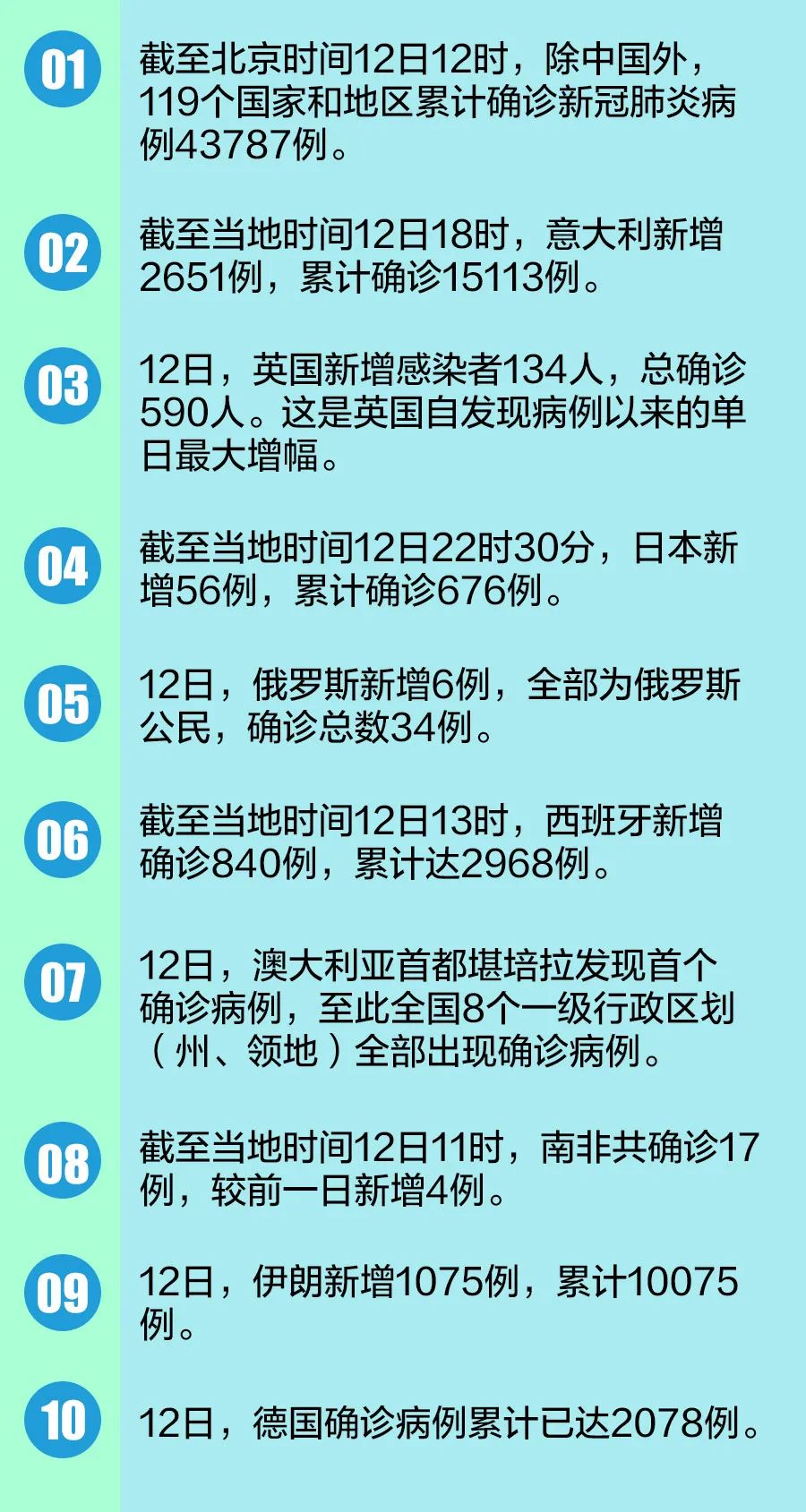 01

截至北京时间12日12时，除中国外，119个国家和地区累计确诊新冠肺炎病例43787例。

02

截至当地时间12日18时，意大利新增2651例，累计确诊15113例。

03

12日，英国新增感染者134人，总确诊590人。这是英国自发现病例以来的单日最大增幅。

04

截至当地时间12日22时30分，日本新增56例，累计确诊676例。

05

12日，俄罗斯新增6例，全部为俄罗斯公民，确诊总数34例。

06

截至当地时间12日13时，西班牙新增确诊840例，累计达2968例。

07

12日，澳大利亚首都堪培拉发现首个确诊病例，至此全国8个一级行政区划（州、领地）全部出现确诊病例。

08

截至当地时间12日11时，南非共确诊17例，较前一日新增4例。

09

12日，伊朗新增1075例，累计10075例。

10

12日，德国确诊病例累计已达2078例。